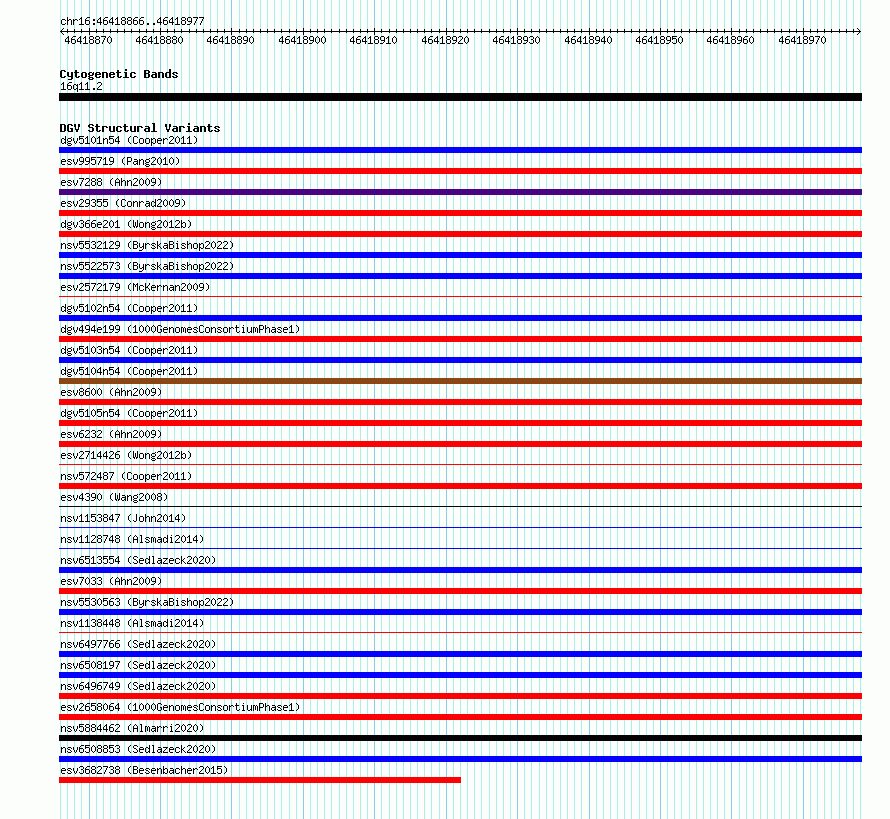 chr16:46418866..46418977

46418870 46418880 46418890 46418900 46418910 46418920 46418930 46418940 46418950 46418960 46418970

Cytogenetic Bands
16q11.2

DGV Structural Variants
dgv5101n54 (Cooper2011)
esv995719 (Pang2010)
esv7288 (Ahn2009)
esv29355 (Conrad2009)
dgv366e201 (Wong2012b)
nsv5532129 (ByrskaBishop2022)
nsv5522573 (ByrskaBishop2022)
esv2572179 (McKernan2009)
dgv5102n54 (Cooper2011)
dgv494e199 (1000GenomesConsortiumPhase1)
dgv5103n54 (Cooper2011)
dgv5104n54 (Cooper2011)
esv8600 (Ahn2009)
dgv5105n54 (Cooper2011)
esv6232 (Ahn2009)
esv2714426 (Wong2012b)
nsv572487 (Cooper2011)
esv4390 (Wang2008)
nsv1153847 (John2014)
nsv1128748 (Alsmadi2014)
nsv6513554 (Sedlazeck2020)
esv7033 (Ahn2009)
nsv5530563 (ByrskaBishop2022)
nsv1138448 (Alsmadi2014)
nsv6497766 (Sedlazeck2020)
nsv6508197 (Sedlazeck2020)
nsv6496749 (Sedlazeck2020)
esv2658064 (1000GenomesConsortiumPhase1)
nsv5884462 (Almarri2020)
nsv6508853 (Sedlazeck2020)
esv3682738 (Besenbacher2015)